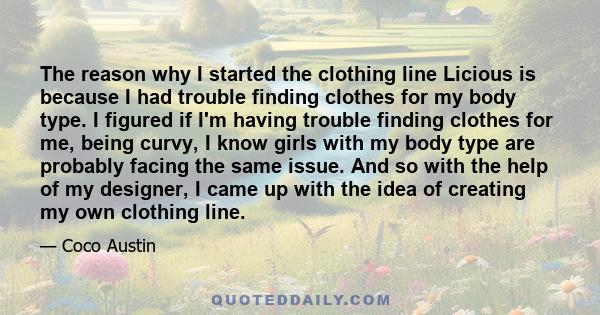 The reason why I started the clothing line Licious is because I had trouble finding clothes for my body type. I figured if I'm having trouble finding clothes for me, being curvy, I know girls with my body type are probably facing the same issue. And so with the help of my designer, I came up with the idea of creating my own clothing line.

— Coco Austin

QUOTEDDAILY.COM